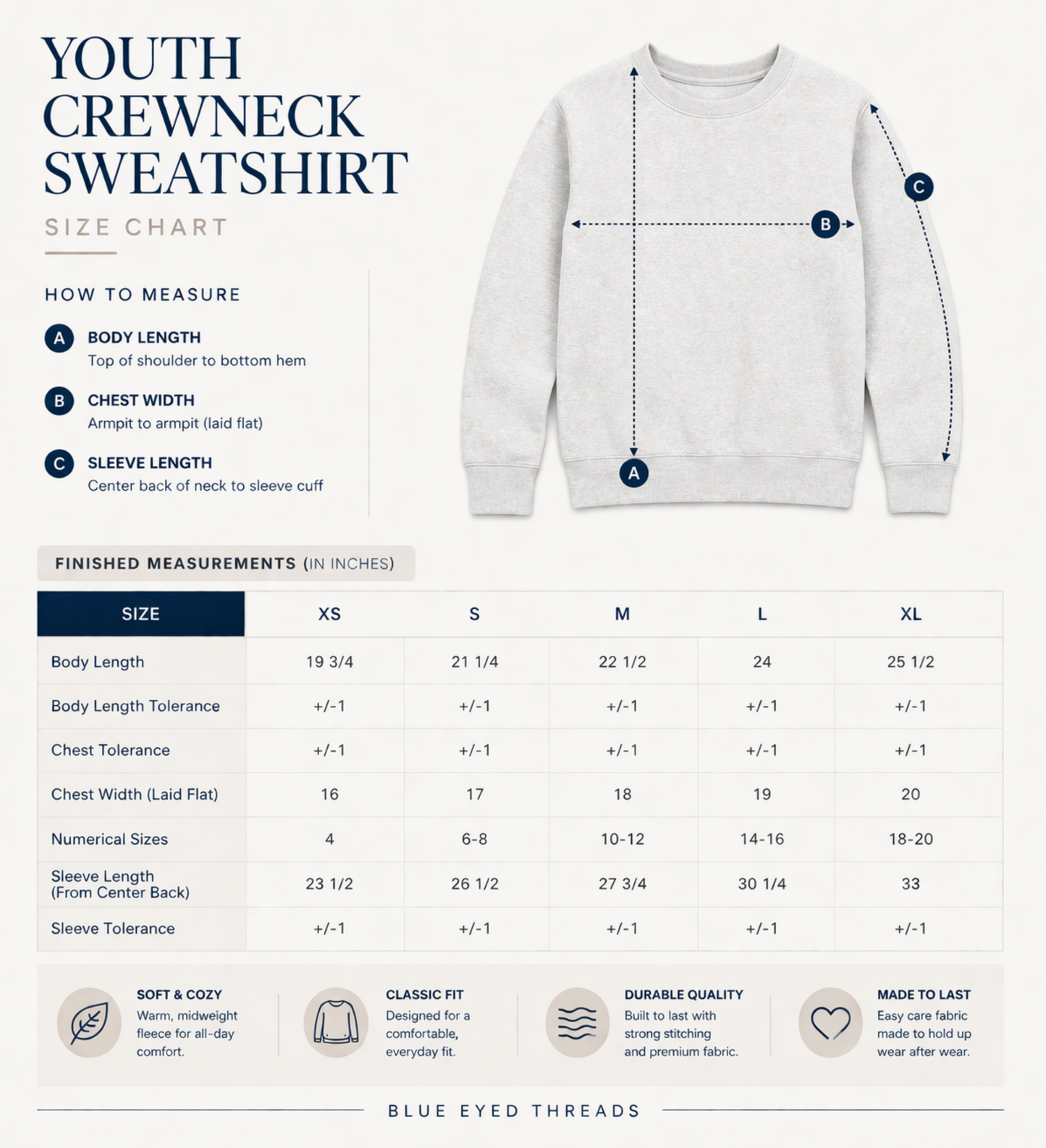 YOUTH CREWNECK SWEATSHIRT

SIZE CHART

HOW TO MEASURE

A BODY LENGTH
Top of shoulder to bottom hem

B CHEST WIDTH
Armpit to armpit (laid flat)

C SLEEVE LENGTH
Center back of neck to sleeve cuff

C
B
A

FINISHED MEASUREMENTS (IN INCHES)

| SIZE | XS | S | M | L | XL |
|---|---|---|---|---|---|
| Body Length | 19 3/4 | 21 1/4 | 22 1/2 | 24 | 25 1/2 |
| Body Length Tolerance | +/-1 | +/-1 | +/-1 | +/-1 | +/-1 |
| Chest Tolerance | +/-1 | +/-1 | +/-1 | +/-1 | +/-1 |
| Chest Width (Laid Flat) | 16 | 17 | 18 | 19 | 20 |
| Numerical Sizes | 4 | 6-8 | 10-12 | 14-16 | 18-20 |
| Sleeve Length (From Center Back) | 23 1/2 | 26 1/2 | 27 3/4 | 30 1/4 | 33 |
| Sleeve Tolerance | +/-1 | +/-1 | +/-1 | +/-1 | +/-1 |

SOFT & COZY
Warm, midweight fleece for all-day comfort.

CLASSIC FIT
Designed for a comfortable, everyday fit.

DURABLE QUALITY
Built to last with strong stitching and premium fabric.

MADE TO LAST
Easy care fabric made to hold up wear after wear.

BLUE EYED THREADS